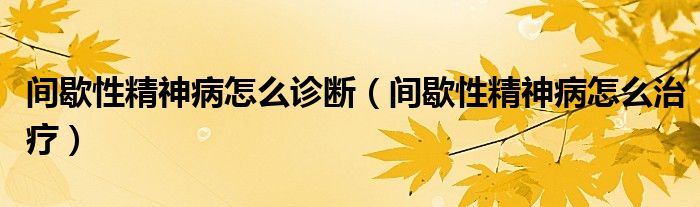 间歇性精神病怎么诊断（间歇性精神病怎么治疗）